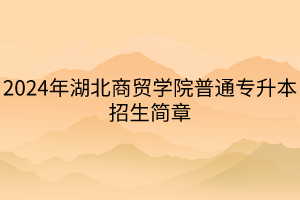 2024年湖北商贸学院普通专升本招生简章